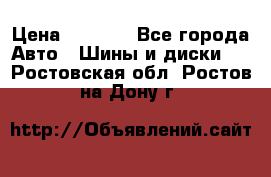 Цена Все города
Авто Шины и диски
Ростовская обл Ростов на Дону г

http://Объявлений.сайт